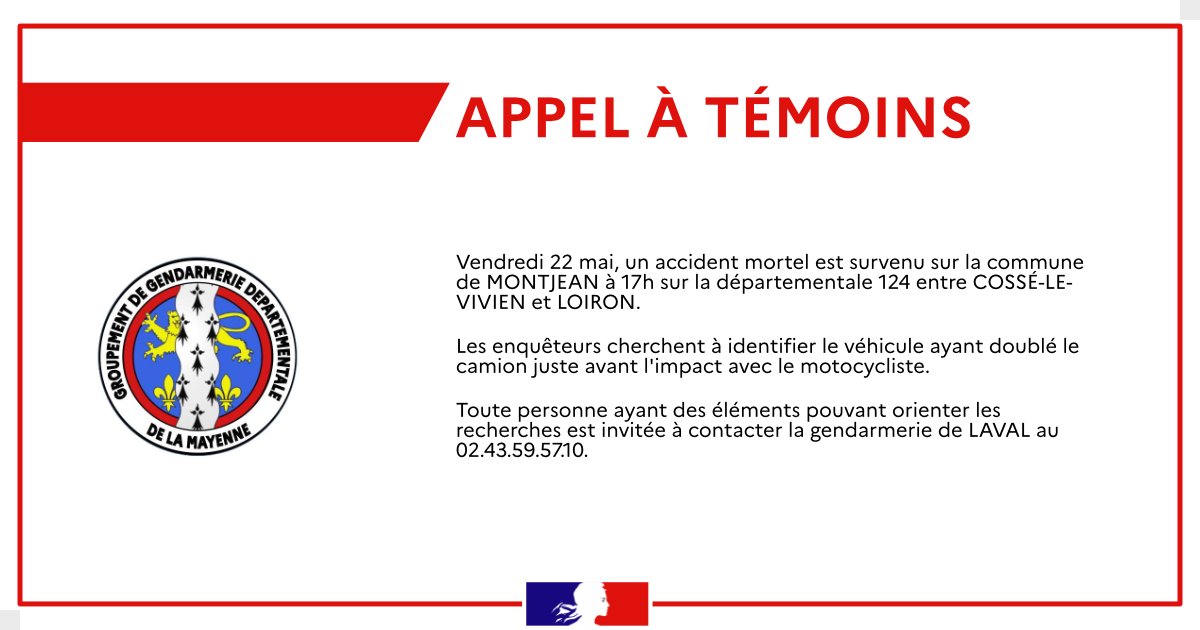 APPEL À TÉMOINS

GROUPEMENT DE GENDARMERIE DEPARTEMENTALE DE LA MAYENNE

Vendredi 22 mai, un accident mortel est survenu sur la commune de MONTJEAN à 17h sur la départementale 124 entre COSSÉ-LE-VIVIEN et LOIRON.

Les enquêteurs cherchent à identifier le véhicule ayant doublé le camion juste avant l'impact avec le motocycliste.

Toute personne ayant des éléments pouvant orienter les recherches est invitée à contacter la gendarmerie de LAVAL au 02.43.59.57.10.